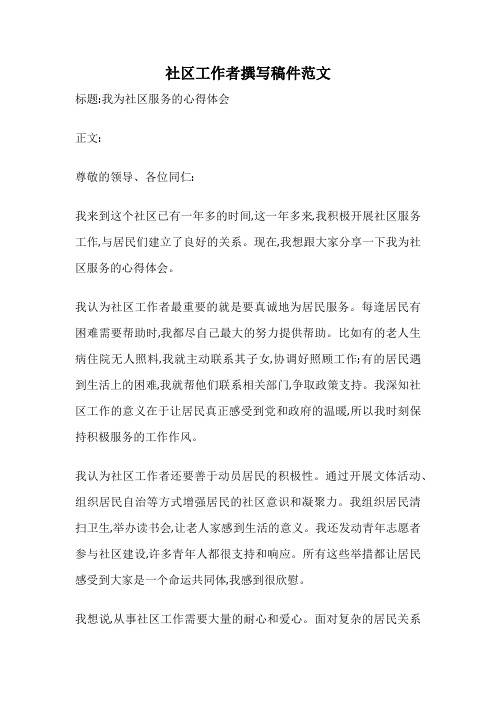 社区工作者撰写稿件范文

标题:我为社区服务的心得体会

正文:

尊敬的领导、各位同仁:

我来到这个社区已有一年多的时间,这一年多来,我积极开展社区服务工作,与居民们建立了良好的关系。现在,我想跟大家分享一下我为社区服务的心得体会。

我认为社区工作者最重要的就是要真诚地为居民服务。每逢居民有困难需要帮助时,我都尽自己最大的努力提供帮助。比如有的老人生病住院无人照料,我就主动联系其子女,协调好照顾工作;有的居民遇到生活上的困难,我就帮他们联系相关部门,争取政策支持。我深知社区工作的意义在于让居民真正感受到党和政府的温暖,所以我时刻保持积极服务的工作作风。

我认为社区工作者还要善于动员居民的积极性。通过开展文体活动、组织居民自治等方式增强居民的社区意识和凝聚力。我组织居民清扫卫生,举办读书会,让老人家感到生活的意义。我还发动青年志愿者参与社区建设,许多青年人都很支持和响应。所有这些举措都让居民感受到大家是一个命运共同体,我感到很欣慰。

我想说,从事社区工作需要大量的耐心和爱心。面对复杂的居民关系